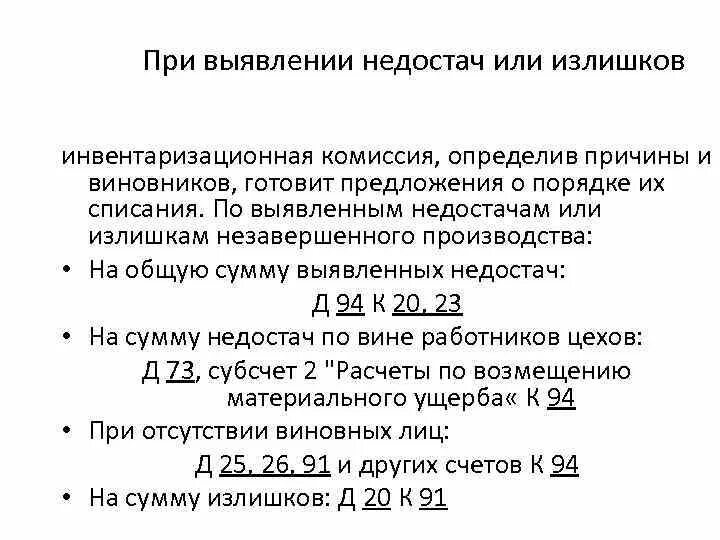 При выявлении недостач или излишков

инвентаризационная комиссия, определив причины и виновников, готовит предложения о порядке их списания. По выявленным недостачам или излишкам незавершенного производства:

• На общую сумму выявленных недостач:
Д 94 К 20, 23
• На сумму недостач по вине работников цехов:
Д 73, субсчет 2 "Расчеты по возмещению материального ущерба« К 94
• При отсутствии виновных лиц:
Д 25, 26, 91 и других счетов К 94
• На сумму излишков: Д 20 К 91